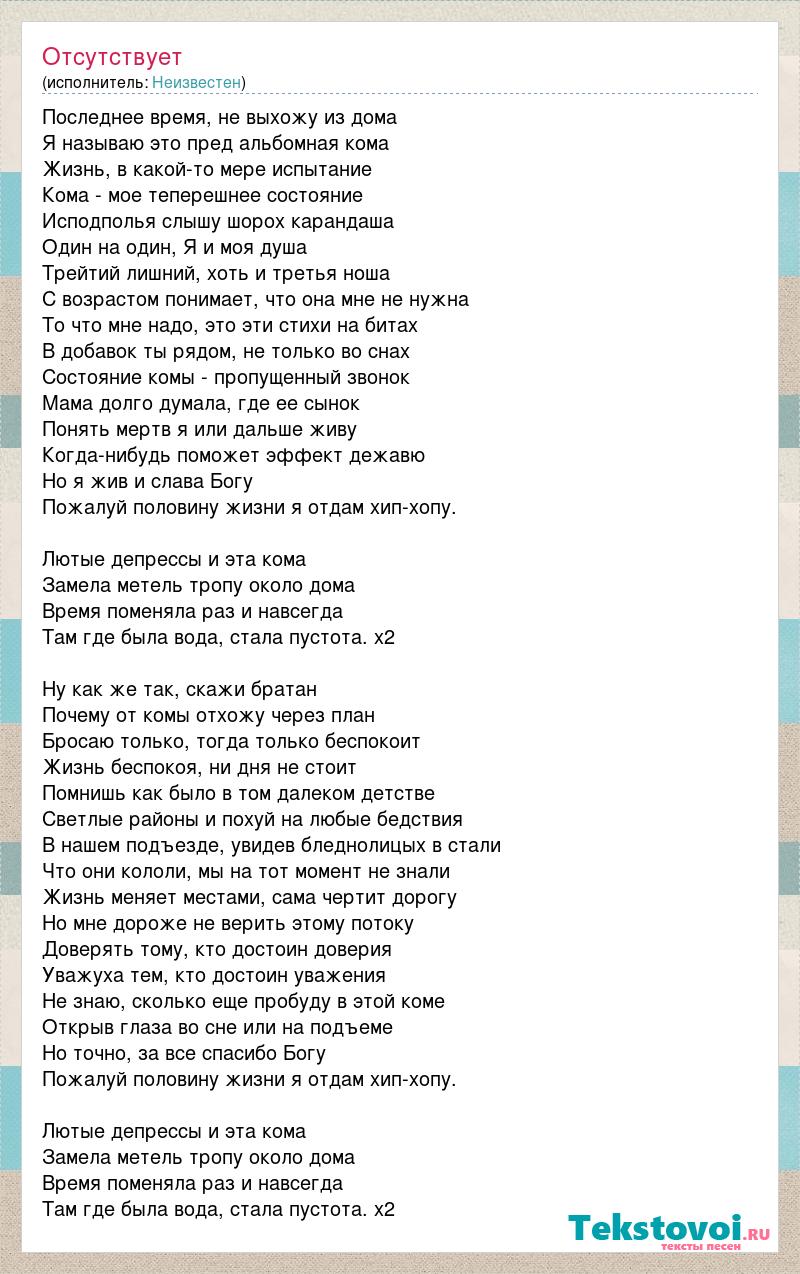 Отсутствует
(исполнитель: Неизвестен)

Последнее время, не выхожу из дома
Я называю это пред альбомная кома
Жизнь, в какой-то мере испытание
Кома - мое теперешнее состояние
Исподполья слышу шорох карандаша
Один на один, Я и моя душа
Трейтий лишний, хоть и третья ноша
С возрастом понимает, что она мне не нужна
То что мне надо, это эти стихи на битах
В добавок ты рядом, не только во снах
Состояние комы - пропущенный звонок
Мама долго думала, где ее сынок
Понять мертв я или дальше живу
Когда-нибудь поможет эффект дежавю
Но я жив и слава Богу
Пожалуй половину жизни я отдам хип-хопу.

Лютые депрессы и эта кома
Замела метель тропу около дома
Время поменяла раз и навсегда
Там где была вода, стала пустота. x2

Ну как же так, скажи братан
Почему от комы отхожу через план
Бросаю только, тогда только беспокоит
Жизнь беспокоя, ни дня не стоит
Помнишь как было в том далеком детстве
Светлые районы и похуй на любые бедствия
В нашем подъезде, увидев бледнолицых в стали
Что они кололи, мы на тот момент не знали
Жизнь меняет местами, сама чертит дорогу
Но мне дороже не верить этому потоку
Доверять тому, кто достоин доверия
Уважуха тем, кто достоин уважения
Не знаю, сколько еще пробуду в этой коме
Открыв глаза во сне или на подъеме
Но точно, за все спасибо Богу
Пожалуй половину жизни я отдам хип-хопу.

Лютые депрессы и эта кома
Замела метель тропу около дома
Время поменяла раз и навсегда
Там где была вода, стала пустота. x2

Tekstovoi.ru
тексты песен